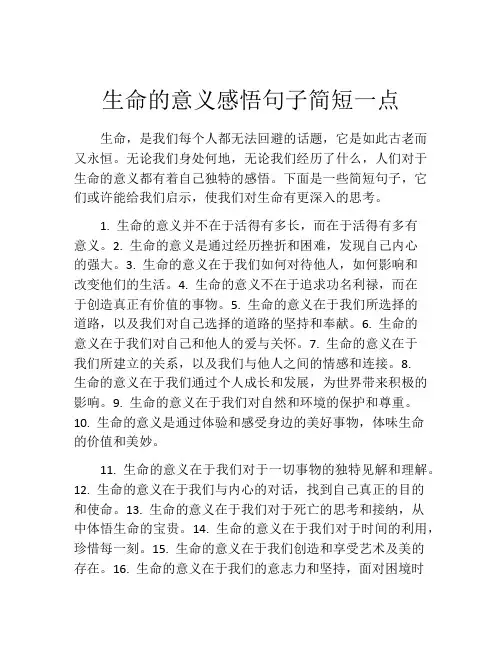 生命的意义感悟句子简短一点

生命，是我们每个人都无法回避的话题，它是如此古老而又永恒。无论我们身处何地，无论我们经历了什么，人们对于生命的意义都有着自己独特的感悟。下面是一些简短句子，它们或许能给我们启示，使我们对生命有更深入的思考。

1. 生命的意义并不在于活得有多长，而在于活得有多有意义。2. 生命的意义是通过经历挫折和困难，发现自己内心的强大。3. 生命的意义在于我们如何对待他人，如何影响和改变他们的生活。4. 生命的意义不在于追求功名利禄，而在于创造真正有价值的事物。5. 生命的意义在于我们所选择的道路，以及我们对自己选择的道路的坚持和奉献。6. 生命的意义在于我们对自己和他人的爱与关怀。7. 生命的意义在于我们所建立的关系，以及我们与他人之间的情感和连接。8. 生命的意义在于我们通过个人成长和发展，为世界带来积极的影响。9. 生命的意义在于我们对自然和环境的保护和尊重。10. 生命的意义是通过体验和感受身边的美好事物，体味生命的价值和美妙。

11. 生命的意义在于我们对于一切事物的独特见解和理解。12. 生命的意义在于我们与内心的对话，找到自己真正的目的和使命。13. 生命的意义在于我们对于死亡的思考和接纳，从中体悟生命的宝贵。14. 生命的意义在于我们对于时间的利用，珍惜每一刻。15. 生命的意义在于我们创造和享受艺术及美的存在。16. 生命的意义在于我们的意志力和坚持，面对困境时